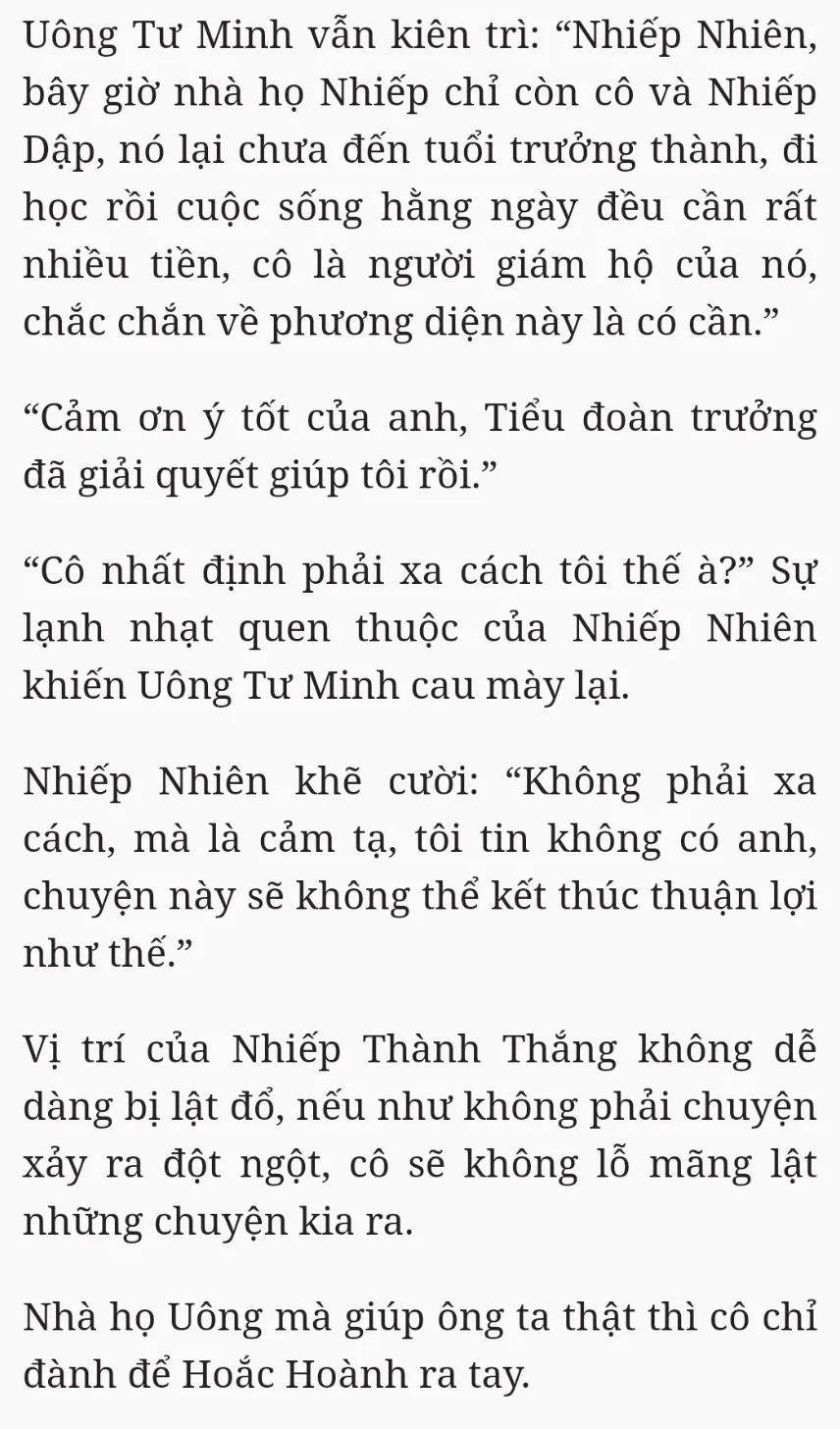 Uông Tư Minh vẫn kiên trì: “Nhiếp Nhiên, bây giờ nhà họ Nhiếp chỉ còn cô và Nhiếp Dập, nó lại chưa đến tuổi trưởng thành, đi học rồi cuộc sống hằng ngày đều cần rất nhiều tiền, cô là người giám hộ của nó, chắc chắn về phương diện này là có cần.”

“Cảm ơn ý tốt của anh, Tiểu đoàn trưởng đã giải quyết giúp tôi rồi.”

“Cô nhất định phải xa cách tôi thế à?” Sự lạnh nhạt quen thuộc của Nhiếp Nhiên khiến Uông Tư Minh cau mày lại.

Nhiếp Nhiên khẽ cười: “Không phải xa cách, mà là cảm tạ, tôi tin không có anh, chuyện này sẽ không thể kết thúc thuận lợi như thế.”

Vị trí của Nhiếp Thành Thắng không dễ dàng bị lật đổ, nếu như không phải chuyện xảy ra đột ngột, cô sẽ không lỗ mãng lật những chuyện kia ra.

Nhà họ Uông mà giúp ông ta thật thì cô chỉ đành để Hoắc Hoành ra tay.